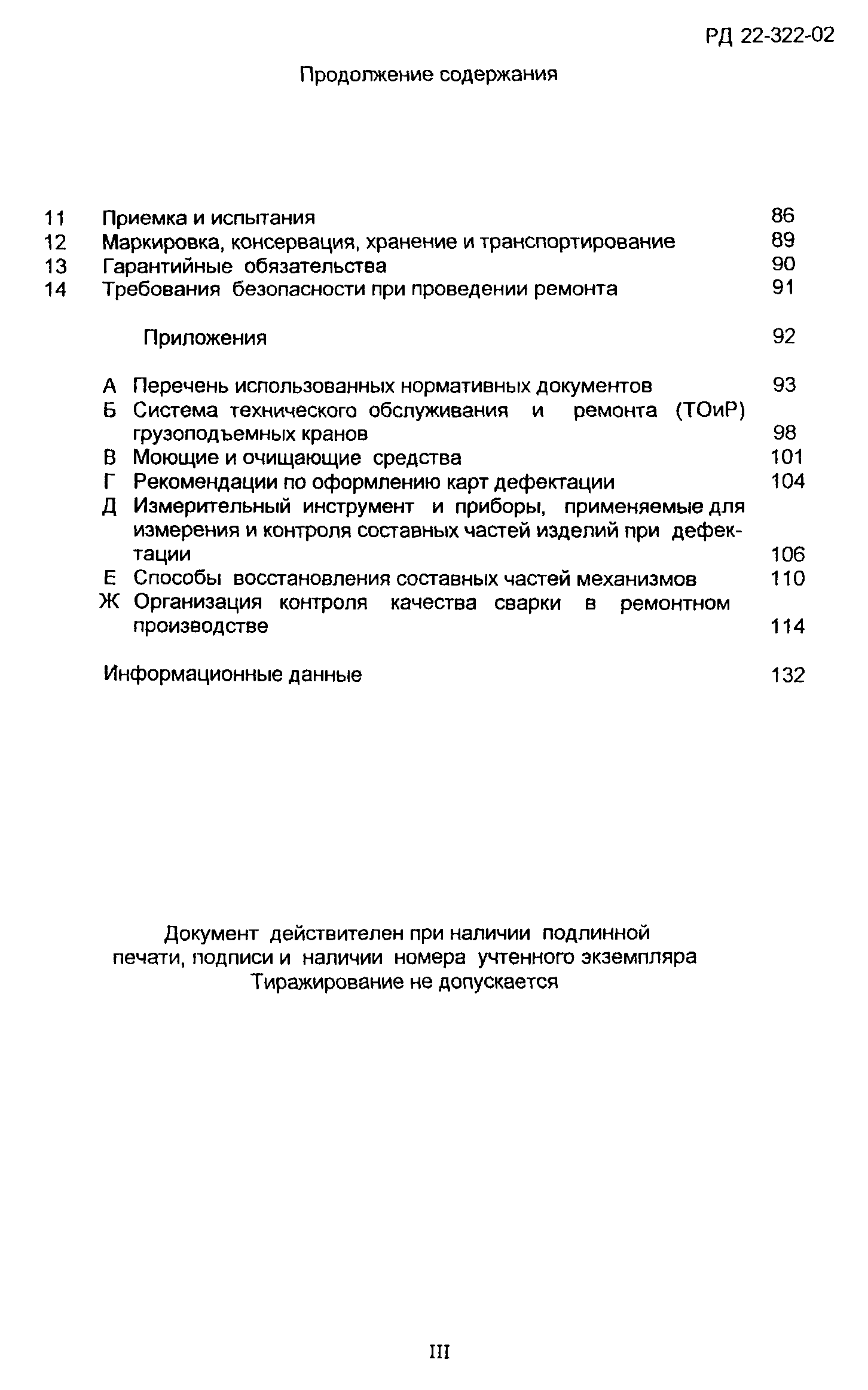 РД 22-322-02

Продолжение содержания

11 Приемка и испытания 86
12 Маркировка, консервация, хранение и транспортирование 89
13 Гарантийные обязательства 90
14 Требования безопасности при проведении ремонта 91

Приложения 92

А Перечень использованных нормативных документов 93
Б Система технического обслуживания и ремонта (ТОиР) грузоподъемных кранов 98
В Моющие и очищающие средства 101
Г Рекомендации по оформлению карт дефектации 104
Д Измерительный инструмент и приборы, применяемые для измерения и контроля составных частей изделий при дефектации 106
Е Способы восстановления составных частей механизмов 110
Ж Организация контроля качества сварки в ремонтном производстве 114

Информационные данные 132

Документ действителен при наличии подлинной печати, подписи и наличии номера учтенного экземпляра
Тиражирование не допускается

III